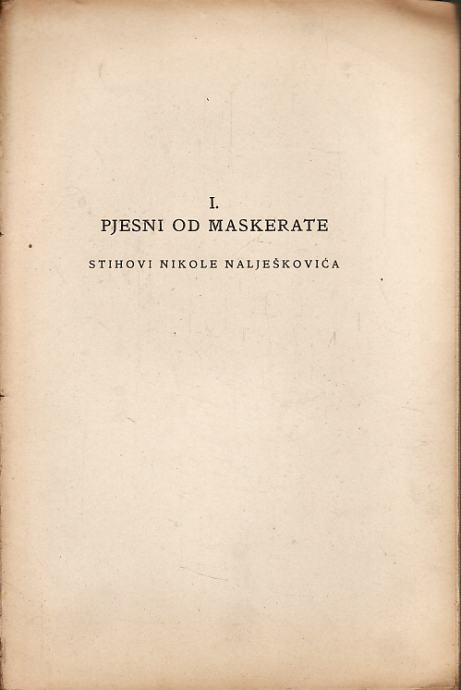 I.
PJESNI OD MASKERATE

STIHOVI NIKOLE NALJEŠKOVIĆA